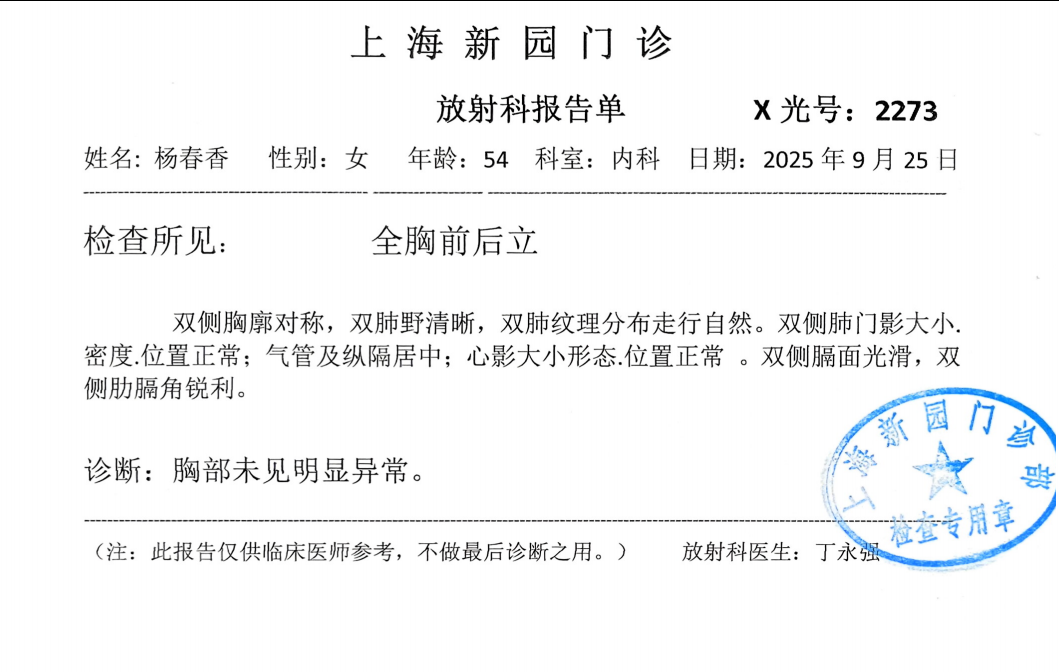 上海新园门诊

放射科报告单 X光号：2273

姓名：杨春香 性别：女 年龄：54 科室：内科 日期：2025年9月25日

检查所见： 全胸前后立

双侧胸廓对称，双肺野清晰，双肺纹理分布走行自然。双侧肺门影大小.密度.位置正常；气管及纵隔居中；心影大小形态.位置正常 。双侧膈面光滑，双侧肋膈角锐利。

诊断：胸部未见明显异常。

（注：此报告仅供临床医师参考，不做最后诊断之用。） 放射科医生：丁永强

上海新园门诊部
检查专用章